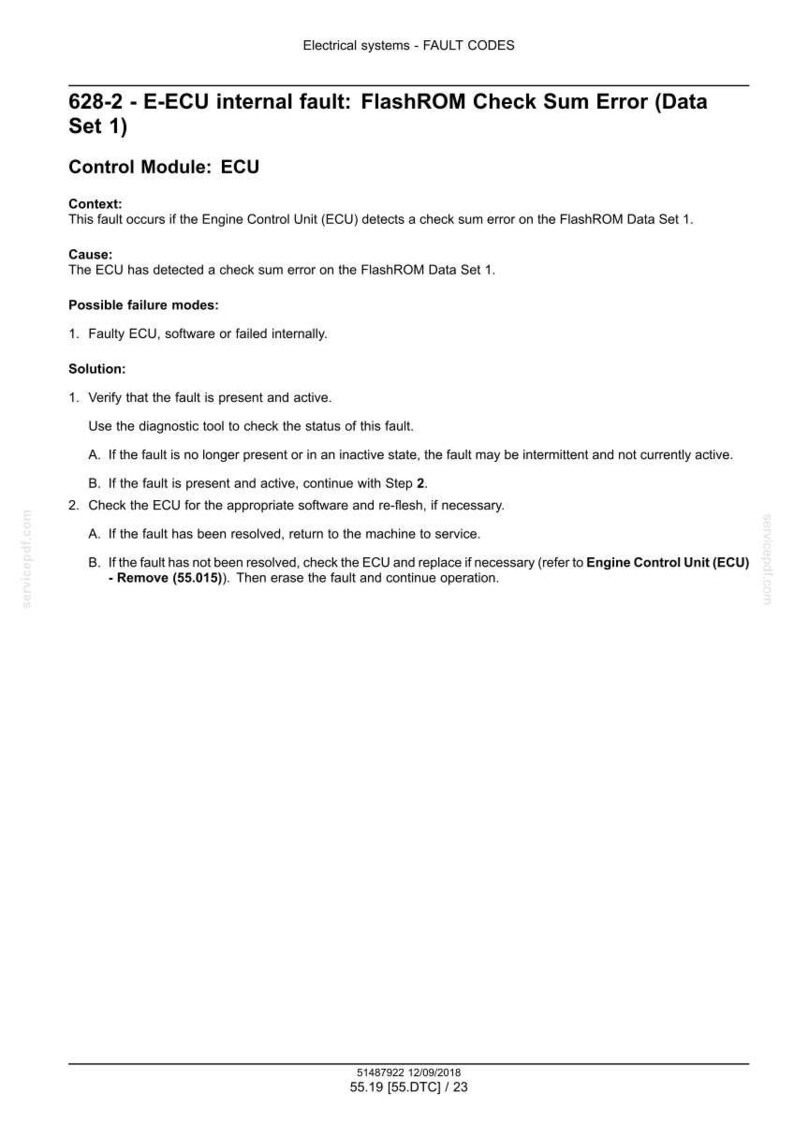 Electrical systems - FAULT CODES

628-2 - E-ECU internal fault: FlashROM Check Sum Error (Data Set 1)

Control Module: ECU

Context:
This fault occurs if the Engine Control Unit (ECU) detects a check sum error on the FlashROM Data Set 1.

Cause:
The ECU has detected a check sum error on the FlashROM Data Set 1.

Possible failure modes:

1. Faulty ECU, software or failed internally.

Solution:

1. Verify that the fault is present and active.

Use the diagnostic tool to check the status of this fault.

A. If the fault is no longer present or in an inactive state, the fault may be intermittent and not currently active.

B. If the fault is present and active, continue with Step 2.

2. Check the ECU for the appropriate software and re-flesh, if necessary.

A. If the fault has been resolved, return to the machine to service.

B. If the fault has not been resolved, check the ECU and replace if necessary (refer to Engine Control Unit (ECU) - Remove (55.015)). Then erase the fault and continue operation.

51487922 12/09/2018
55.19 [55.DTC] / 23

servicepdf.com